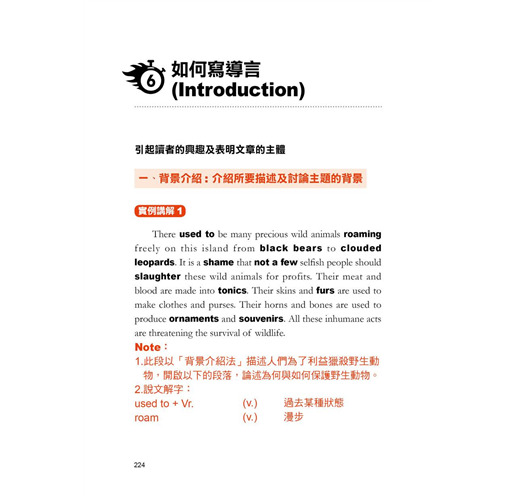 6 如何寫導言 (Introduction)

引起讀者的興趣及表明文章的主體

一、背景介紹：介紹所要描述及討論主題的背景

實例講解 1

There used to be many precious wild animals roaming freely on this island from black bears to clouded leopards. It is a shame that not a few selfish people should slaughter these wild animals for profits. Their meat and blood are made into tonics. Their skins and furs are used to make clothes and purses. Their horns and bones are used to produce ornaments and souvenirs. All these inhumane acts are threatening the survival of wildlife.

Note：

1.此段以「背景介紹法」描述人們為了利益獵殺野生動物，開啟以下的段落，論述為何與如何保護野生動物。

2.說文解字：

| used to + Vr. | (v.) | 過去某種狀態 |
|---|---|---|
| roam | (v.) | 漫步 |

224